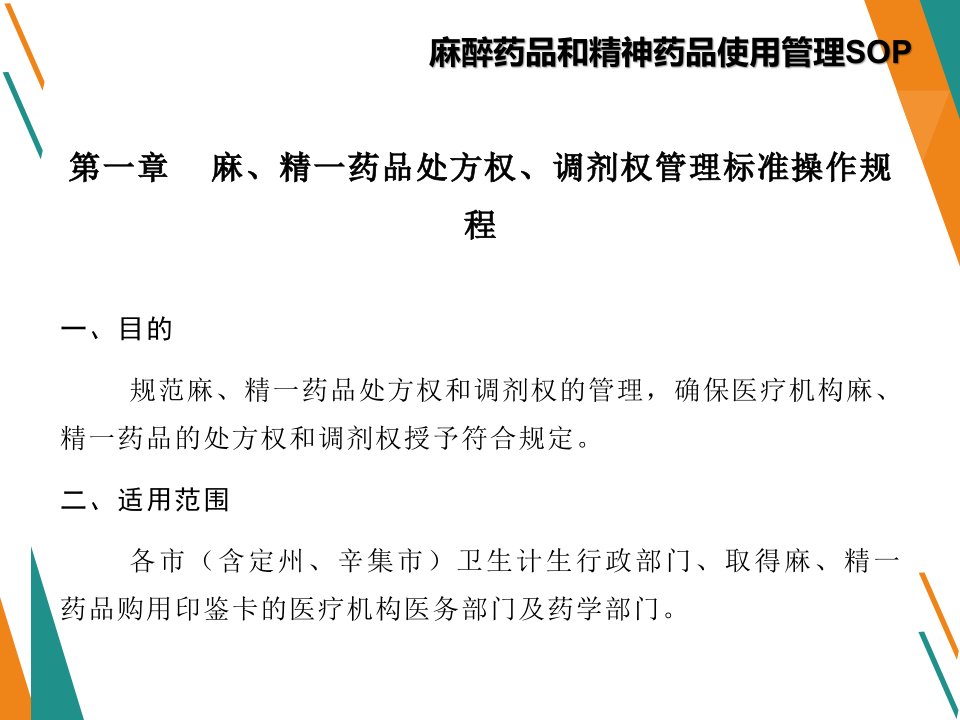 麻醉药品和精神药品使用管理SOP

第一章　麻、精一药品处方权、调剂权管理标准操作规程

一、目的

规范麻、精一药品处方权和调剂权的管理，确保医疗机构麻、精一药品的处方权和调剂权授予符合规定。

二、适用范围

各市（含定州、辛集市）卫生计生行政部门、取得麻、精一药品购用印鉴卡的医疗机构医务部门及药学部门。